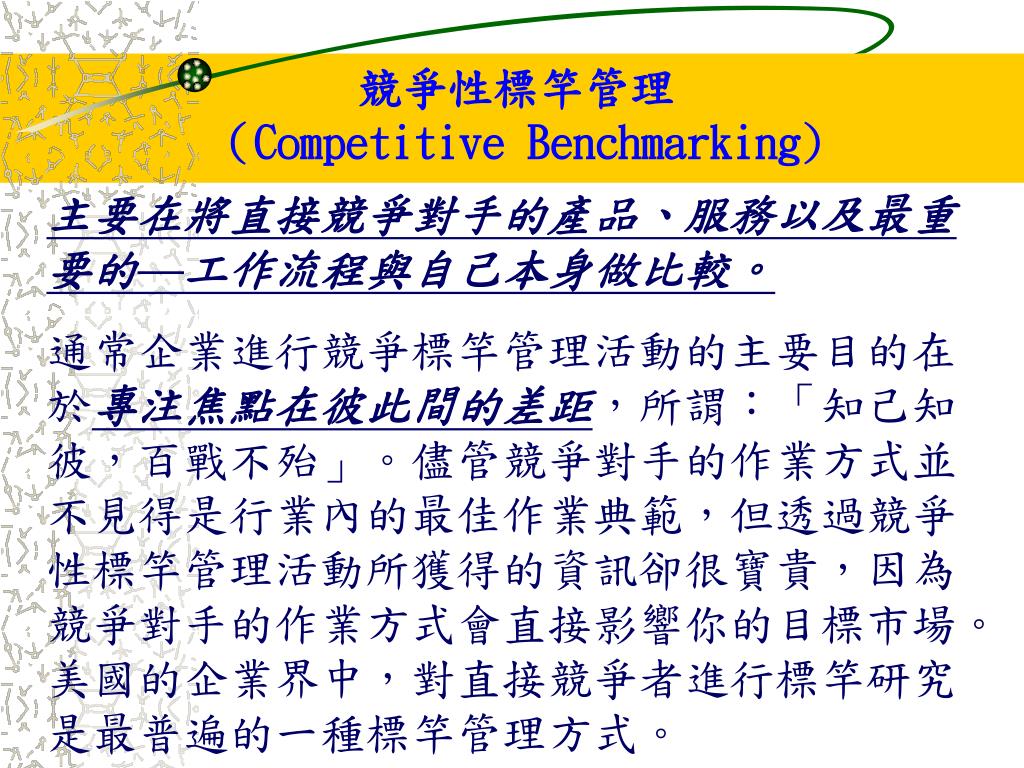 競爭性標竿管理
(Competitive Benchmarking)

主要在將直接競爭對手的產品、服務以及最重要的—工作流程與自己本身做比較。

通常企業進行競爭標竿管理活動的主要目的在於專注焦點在彼此間的差距，所謂：「知己知彼，百戰不殆」。儘管競爭對手的作業方式並不見得是行業內的最佳作業典範，但透過競爭性標竿管理活動所獲得的資訊卻很寶貴，因為競爭對手的作業方式會直接影響你的目標市場。美國的企業界中，對直接競爭者進行標竿研究是最普遍的一種標竿管理方式。